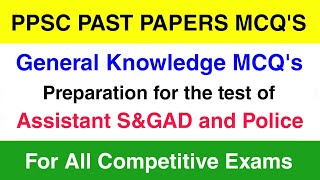 PPSC PAST PAPERS MCQ'S

General Knowledge MCQ's

Preparation for the test of

Assistant S&GAD and Police

For All Competitive Exams